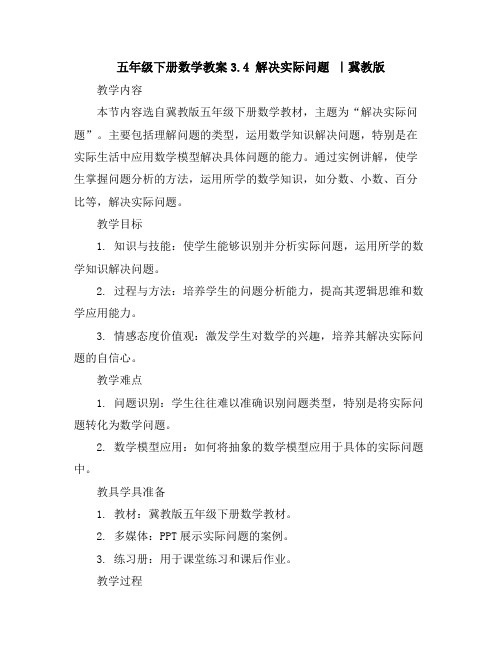 五年级下册数学教案 3.4 解决实际问题 |冀教版

教学内容

本节内容选自冀教版五年级下册数学教材，主题为“解决实际问题”。主要包括理解问题的类型，运用数学知识解决问题，特别是在实际生活中应用数学模型解决具体问题的能力。通过实例讲解，使学生掌握问题分析的方法，运用所学的数学知识，如分数、小数、百分比等，解决实际问题。

教学目标

1. 知识与技能：使学生能够识别并分析实际问题，运用所学的数学知识解决问题。

2. 过程与方法：培养学生的问题分析能力，提高其逻辑思维和数学应用能力。

3. 情感态度价值观：激发学生对数学的兴趣，培养其解决实际问题的自信心。

教学难点

1. 问题识别：学生往往难以准确识别问题类型，特别是将实际问题转化为数学问题。

2. 数学模型应用：如何将抽象的数学模型应用于具体的实际问题中。

教具学具准备

1. 教材：冀教版五年级下册数学教材。

2. 多媒体：PPT 展示实际问题的案例。

3. 练习册：用于课堂练习和课后作业。

教学过程